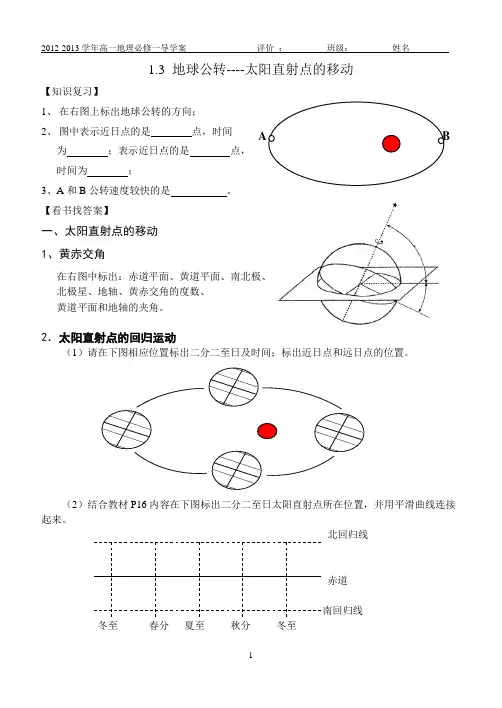 2012 2013 学年高一地理必修一导学案　　评价：　　班级：　　姓名

1.3 地球公转----太阳直射点的移动

【知识复习】

1、在右图上标出地球公转的方向；

2、图中表示近日点的是________点，时间为________；表示近日点的是________点，时间为________；

3、A 和 B 公转速度较快的是__________。

A

B

【看书找答案】

一、太阳直射点的移动

1、黄赤交角

在右图中标出：赤道平面、黄道平面、南北极、北极星、地轴、黄赤交角的度数、黄道平面和地轴的夹角。

2．太阳直射点的回归运动

（1）请在下图相应位置标出二分二至日及时间；标出近日点和远日点的位置。

（2）结合教材 P16 内容在下图标出二分二至日太阳直射点所在位置，并用平滑曲线连接起来。

北回归线

赤道

南回归线

冬至　春分　夏至　秋分　冬至

1